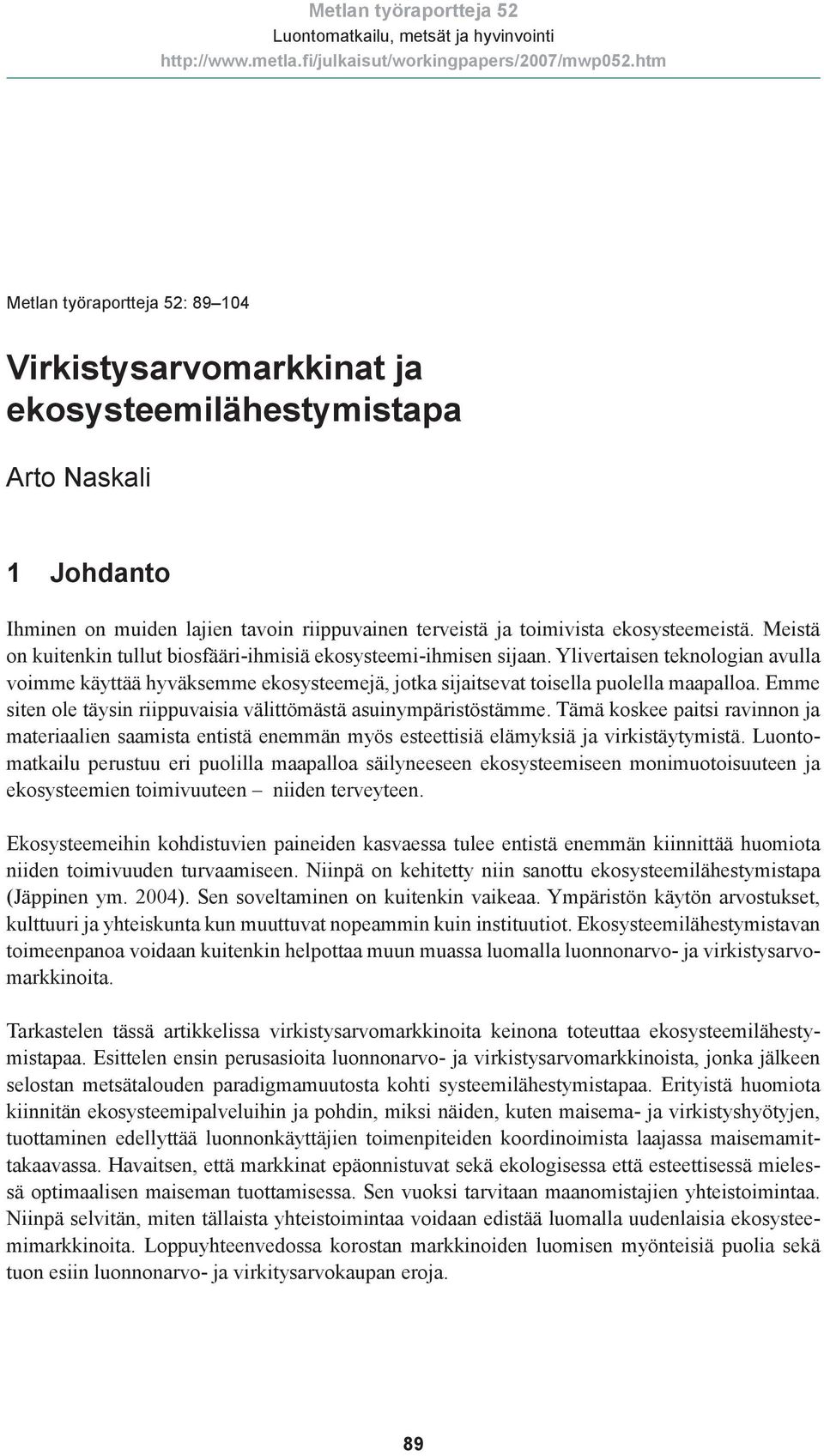 Metlan työraportteja 52
Luontomatkailu, metsät ja hyvinvointi
http://www.metla.fi/julkaisut/workingpapers/2007/mwp052.htm

Metlan työraportteja 52: 89–104

Virkistysarvomarkkinat ja ekosysteemilähestymistapa

Arto Naskali

1 Johdanto

Ihminen on muiden lajien tavoin riippuvainen terveistä ja toimivista ekosysteemeistä. Meistä on kuitenkin tullut biosfääri-ihmisiä ekosysteemi-ihmisen sijaan. Ylivertaisen teknologian avulla voimme käyttää hyväksemme ekosysteemejä, jotka sijaitsevat toisella puolella maapalloa. Emme siten ole täysin riippuvaisia välittömästä asuinympäristöstämme. Tämä koskee paitsi ravinnon ja materiaalien saamista entistä enemmän myös esteettisiä elämyksiä ja virkistäytymistä. Luontomatkailu perustuu eri puolilla maapalloa säilyneeseen ekosysteemiseen monimuotoisuuteen ja ekosysteemien toimivuuteen – niiden terveyteen.

Ekosysteemeihin kohdistuvien paineiden kasvaessa tulee entistä enemmän kiinnittää huomiota niiden toimivuuden turvaamiseen. Niinpä on kehitetty niin sanottu ekosysteemilähestymistapa (Jäppinen ym. 2004). Sen soveltaminen on kuitenkin vaikeaa. Ympäristön käytön arvostukset, kulttuuri ja yhteiskunta kun muuttuvat nopeammin kuin instituutiot. Ekosysteemilähestymistavan toimeenpanoa voidaan kuitenkin helpottaa muun muassa luomalla luonnonarvo- ja virkistysarvomarkkinoita.

Tarkastelen tässä artikkelissa virkistysarvomarkkinoita keinona toteuttaa ekosysteemilähestymistapaa. Esittelen ensin perusasioita luonnonarvo- ja virkistysarvomarkkinoista, jonka jälkeen selostan metsätalouden paradigmamuutosta kohti systeemilähestymistapaa. Erityistä huomiota kiinnitän ekosysteemipalveluihin ja pohdin, miksi näiden, kuten maisema- ja virkistyshyötyjen, tuottaminen edellyttää luonnonkäyttäjien toimenpiteiden koordinoimista laajassa maisemamittakaavassa. Havaitsen, että markkinat epäonnistuvat sekä ekologisessa että esteettisessä mielessä optimaalisen maiseman tuottamisessa. Sen vuoksi tarvitaan maanomistajien yhteistoimintaa. Niinpä selvitän, miten tällaista yhteistoimintaa voidaan edistää luomalla uudenlaisia ekosysteemimarkkinoita. Loppuyhteenvedossa korostan markkinoiden luomisen myönteisiä puolia sekä tuon esiin luonnonarvo- ja virkitysarvokaupan eroja.

89